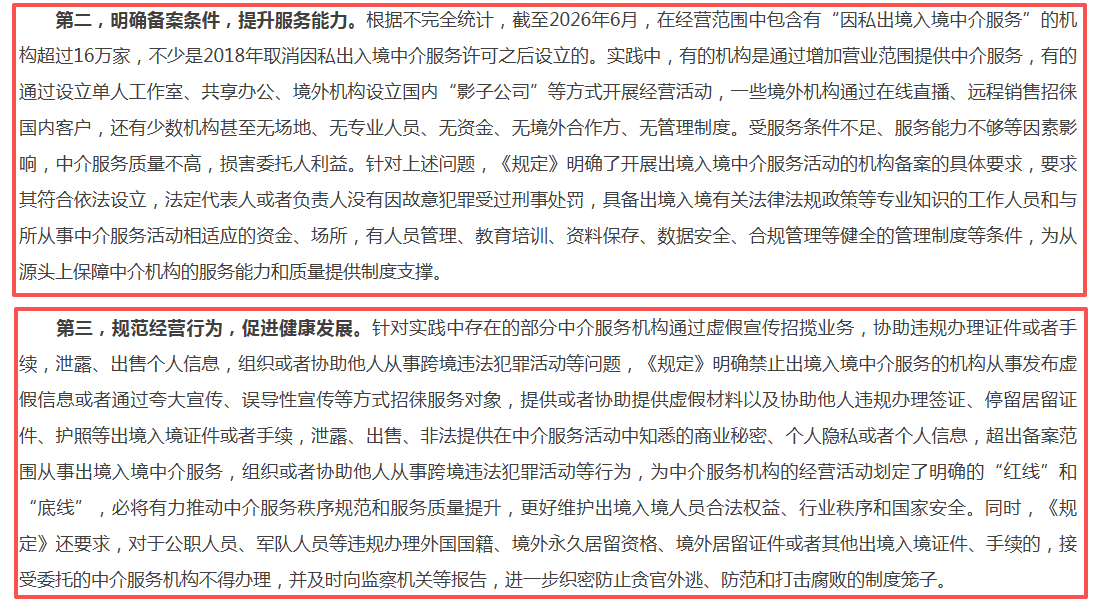 第二，明确备案条件，提升服务能力。根据不完全统计，截至2026年6月，在经营范围中包含有“因私出境入境中介服务”的机构超过16万家，不少是2018年取消因私出入境中介服务许可之后设立的。实践中，有的机构是通过增加营业范围提供中介服务，有的通过设立单人工作室、共享办公、境外机构设立国内“影子公司”等方式开展经营活动，一些境外机构通过在线直播、远程销售招徕国内客户，还有少数机构甚至无场地、无专业人员、无资金、无境外合作方、无管理制度。受服务条件不足、服务能力不够等因素影响，中介服务质量不高，损害委托人利益。针对上述问题，《规定》明确了开展出境入境中介服务活动的机构备案的具体要求，要求其符合依法设立，法定代表人或者负责人没有因故意犯罪受过刑事处罚，具备出境入境有关法律法规政策等专业知识的工作人员和与所从事中介服务活动相适应的资金、场所，有人员管理、教育培训、资料保存、数据安全、合规管理等健全的管理制度等条件，为从源头上保障中介机构的服务能力和质量提供制度支撑。

第三，规范经营行为，促进健康发展。针对实践中存在的部分中介服务机构通过虚假宣传招揽业务，协助违规办理证件或者手续，泄露、出售个人信息，组织或者协助他人从事跨境违法犯罪活动等问题，《规定》明确禁止出境入境中介服务的机构从事发布虚假信息或者通过夸大宣传、误导性宣传等方式招徕服务对象，提供或者协助提供虚假材料以及协助他人违规办理签证、停留居留证件、护照等出境入境证件或者手续，泄露、出售、非法提供在中介服务活动中知悉的商业秘密、个人隐私或者个人信息，超出备案范围从事出境入境中介服务，组织或者协助他人从事跨境违法犯罪活动等行为，为中介服务机构的经营活动划定了明确的“红线”和“底线”，必将有力推动中介服务秩序规范和服务质量提升，更好维护出境入境人员合法权益、行业秩序和国家安全。同时，《规定》还要求，对于公职人员、军队人员等违规办理外国国籍、境外永久居留资格、境外居留证件或者其他出境入境证件、手续的，接受委托的中介服务机构不得办理，并及时向监察机关等报告，进一步织密防止贪官外逃、防范和打击腐败的制度笼子。